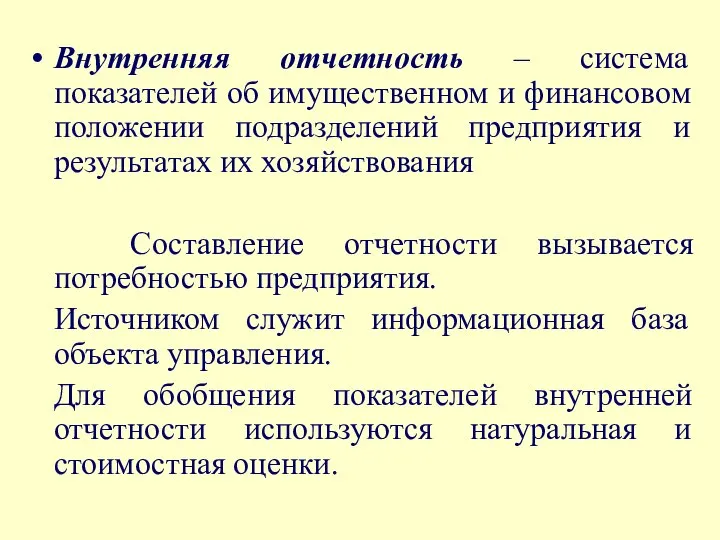 • Внутренняя отчетность – система показателей об имущественном и финансовом положении подразделений предприятия и результатах их хозяйствования

Составление отчетности вызывается потребностью предприятия.

Источником служит информационная база объекта управления.

Для обобщения показателей внутренней отчетности используются натуральная и стоимостная оценки.